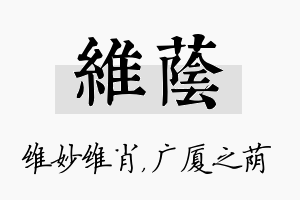 維蔭

维妙维肖，广厦之荫